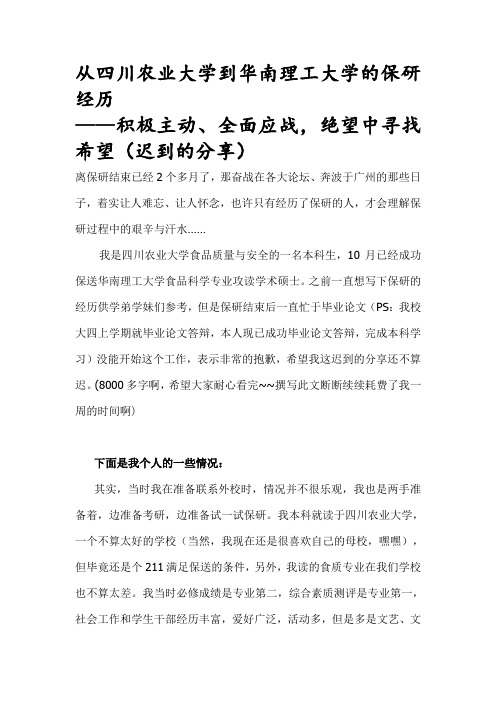 从四川农业大学到华南理工大学的保研经历
——积极主动、全面应战，绝望中寻找希望（迟到的分享）

离保研结束已经 2 个多月了，那奋战在各大论坛、奔波于广州的那些日子，着实让人难忘、让人怀念，也许只有经历了保研的人，才会理解保研过程中的艰辛与汗水……

我是四川农业大学食品质量与安全的一名本科生，10 月已经成功保送华南理工大学食品科学专业攻读学术硕士。之前一直想写下保研的经历供学弟学妹们参考，但是保研结束后一直忙于毕业论文（PS：我校大四上学期就毕业论文答辩，本人现已成功毕业论文答辩，完成本科学习）没能开始这个工作，表示非常的抱歉，希望我这迟到的分享还不算迟。(8000 多字啊，希望大家耐心看完~~撰写此文断断续续耗费了我一周的时间啊)

下面是我个人的一些情况：

其实，当时我在准备联系外校时，情况并不很乐观，我也是两手准备着，边准备考研，边准备试一试保研。我本科就读于四川农业大学，一个不算太好的学校（当然，我现在还是很喜欢自己的母校，嘿嘿），但毕竟还是个 211 满足保送的条件，另外，我读的食质专业在我们学校也不算太差。我当时必修成绩是专业第二，综合素质测评是专业第一，社会工作和学生干部经历丰富，爱好广泛，活动多，但是多是文艺、文